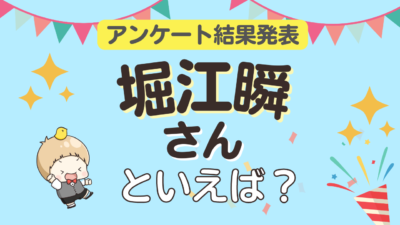 アンケート結果発表

堀江瞬
さん
といえば？